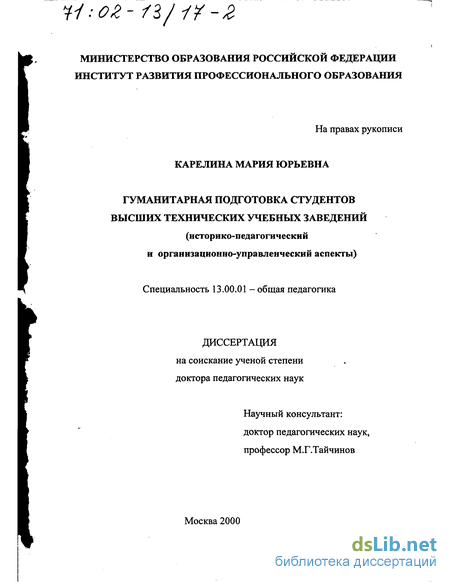 71:02-13/17-2

МИНИСТЕРСТВО ОБРАЗОВАНИЯ РОССИЙСКОЙ ФЕДЕРАЦИИ
ИНСТИТУТ РАЗВИТИЯ ПРОФЕССИОНАЛЬНОГО ОБРАЗОВАНИЯ

На правах рукописи

КАРЕЛИНА МАРИЯ ЮРЬЕВНА

ГУМАНИТАРНАЯ ПОДГОТОВКА СТУДЕНТОВ
ВЫСШИХ ТЕХНИЧЕСКИХ УЧЕБНЫХ ЗАВЕДЕНИЙ
(историко-педагогический
и организационно-управленческий аспекты)

Специальность 13.00.01 – общая педагогика

ДИССЕРТАЦИЯ
на соискание ученой степени
доктора педагогических наук

Научный консультант:
доктор педагогических наук,
профессор М.Г.Тайчинов

Москва 2000

dsLib.net
библиотека диссертаций